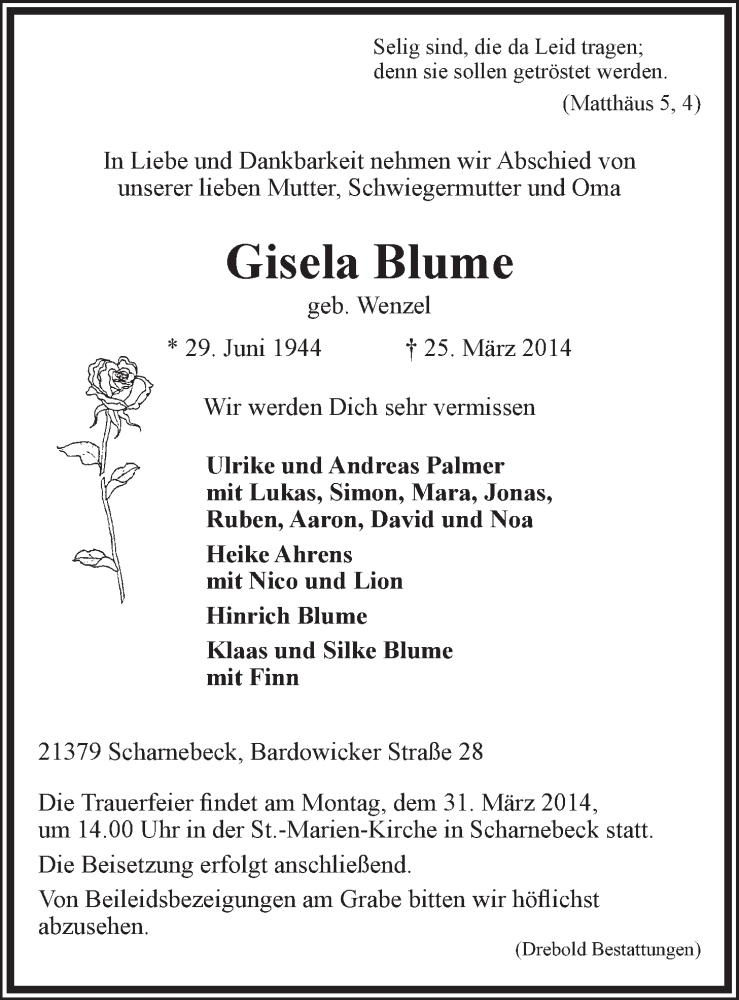 Selig sind, die da Leid tragen;
denn sie sollen getröstet werden.
(Matthäus 5, 4)

In Liebe und Dankbarkeit nehmen wir Abschied von unserer lieben Mutter, Schwiegermutter und Oma

Gisela Blume
geb. Wenzel

* 29. Juni 1944 † 25. März 2014

Wir werden Dich sehr vermissen

Ulrike und Andreas Palmer
mit Lukas, Simon, Mara, Jonas, Ruben, Aaron, David und Noa

Heike Ahrens
mit Nico und Lion

Hinrich Blume

Klaas und Silke Blume
mit Finn

21379 Scharnebeck, Bardowicker Straße 28

Die Trauerfeier findet am Montag, dem 31. März 2014, um 14.00 Uhr in der St.-Marien-Kirche in Scharnebeck statt.

Die Beisetzung erfolgt anschließend.

Von Beileidsbezeigungen am Grabe bitten wir höflichst abzusehen.

(Drebold Bestattungen)